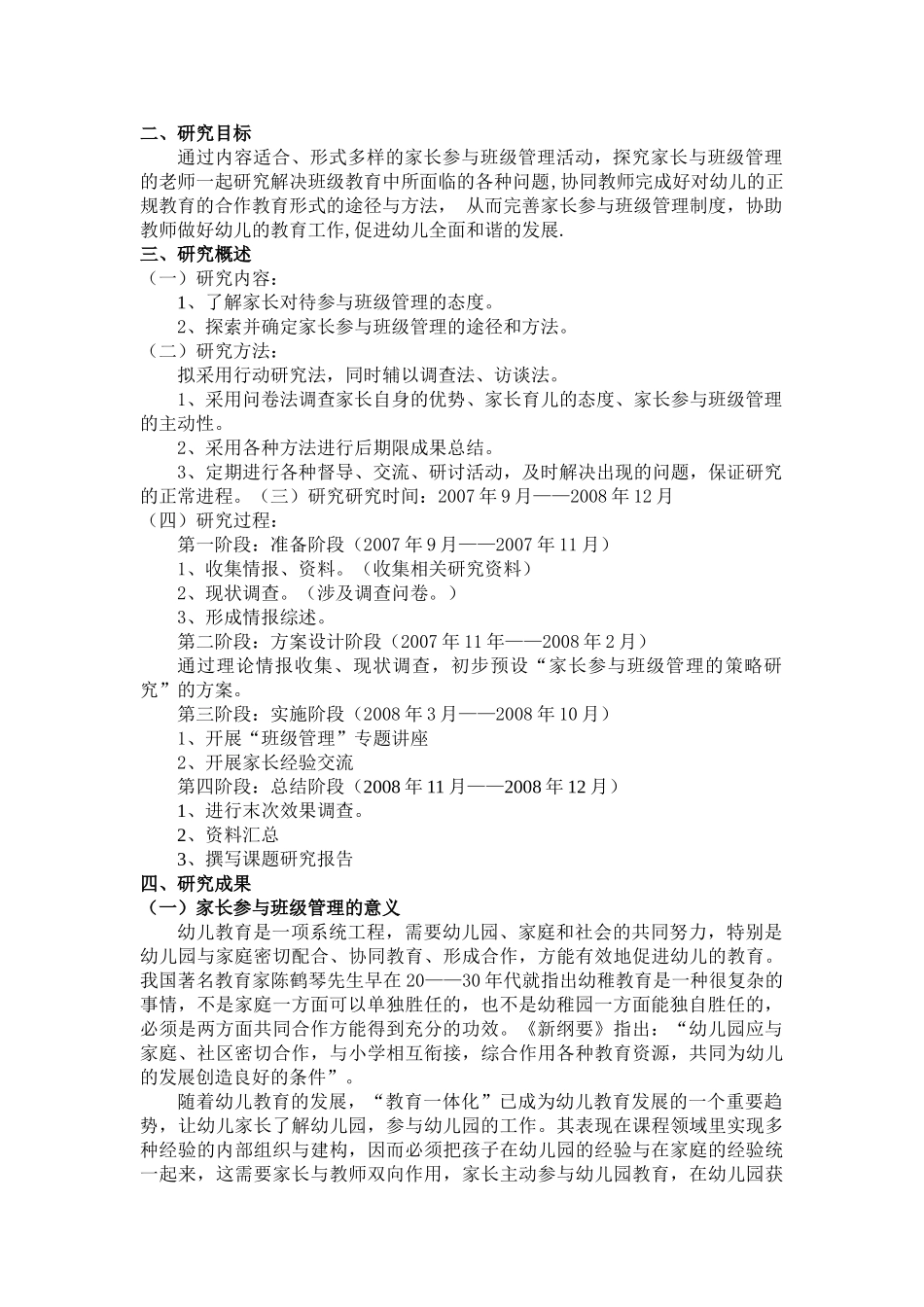 二、研究目标

通过内容适合、形式多样的家长参与班级管理活动，探究家长与班级管理的老师一起研究解决班级教育中所面临的各种问题,协同教师完成好对幼儿的正规教育的合作教育形式的途径与方法， 从而完善家长参与班级管理制度，协助教师做好幼儿的教育工作,促进幼儿全面和谐的发展.

三、研究概述

（一）研究内容：

1、了解家长对待参与班级管理的态度。

2、探索并确定家长参与班级管理的途径和方法。

（二）研究方法：

拟采用行动研究法，同时辅以调查法、访谈法。

1、采用问卷法调查家长自身的优势、家长育儿的态度、家长参与班级管理的主动性。

2、采用各种方法进行后期限成果总结。

3、定期进行各种督导、交流、研讨活动，及时解决出现的问题，保证研究的正常进程。（三）研究研究时间：2007 年 9 月——2008 年 12 月

（四）研究过程：

第一阶段：准备阶段（2007 年 9 月——2007 年 11 月）

1、收集情报、资料。（收集相关研究资料）

2、现状调查。（涉及调查问卷。）

3、形成情报综述。

第二阶段：方案设计阶段（2007 年 11 年——2008 年 2 月）

通过理论情报收集、现状调查，初步预设“家长参与班级管理的策略研究”的方案。

第三阶段：实施阶段（2008 年 3 月——2008 年 10 月）

1、开展“班级管理”专题讲座

2、开展家长经验交流

第四阶段：总结阶段（2008 年 11 月——2008 年 12 月）

1、进行末次效果调查。

2、资料汇总

3、撰写课题研究报告

四、研究成果

（一）家长参与班级管理的意义

幼儿教育是一项系统工程，需要幼儿园、家庭和社会的共同努力，特别是幼儿园与家庭密切配合、协同教育、形成合作，方能有效地促进幼儿的教育。我国著名教育家陈鹤琴先生早在 20——30 年代就指出幼稚教育是一种很复杂的事情，不是家庭一方面可以单独胜任的，也不是幼稚园一方面能独自胜任的，必须是两方面共同合作方能得到充分的功效。《新纲要》指出：“幼儿园应与家庭、社区密切合作，与小学相互衔接，综合作用各种教育资源，共同为幼儿的发展创造良好的条件”。

随着幼儿教育的发展，“教育一体化”已成为幼儿教育发展的一个重要趋势，让幼儿家长了解幼儿园，参与幼儿园的工作。其表现在课程领域里实现多种经验的内部组织与建构，因而必须把孩子在幼儿园的经验与在家庭的经验统一起来，这需要家长与教师双向作用，家长主动参与幼儿园教育，在幼儿园获